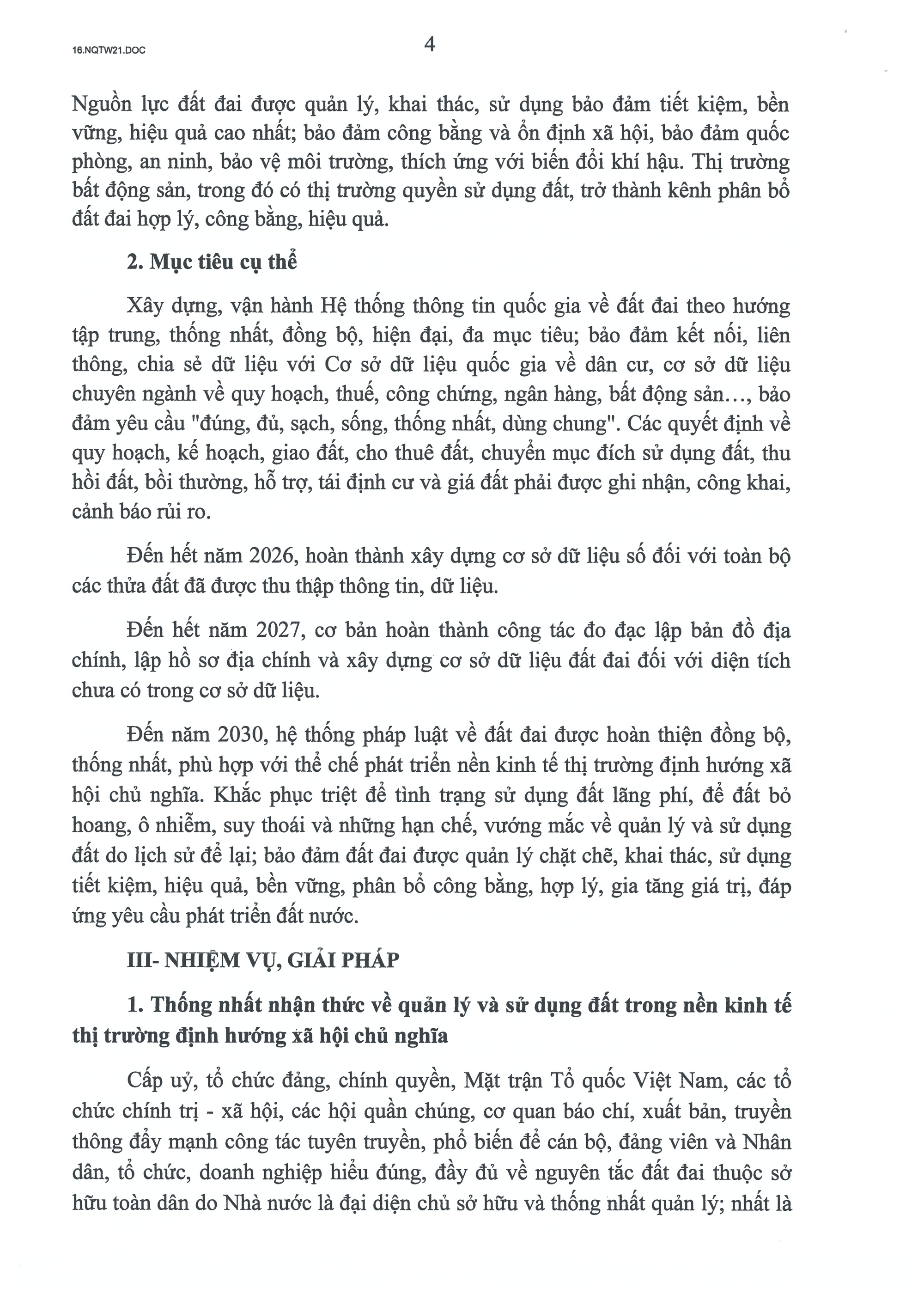 16.NQTW21.DOC

4

Nguồn lực đất đai được quản lý, khai thác, sử dụng bảo đảm tiết kiệm, bền vững, hiệu quả cao nhất; bảo đảm công bằng và ổn định xã hội, bảo đảm quốc phòng, an ninh, bảo vệ môi trường, thích ứng với biến đổi khí hậu. Thị trường bất động sản, trong đó có thị trường quyền sử dụng đất, trở thành kênh phân bổ đất đai hợp lý, công bằng, hiệu quả.

2. Mục tiêu cụ thể

Xây dựng, vận hành Hệ thống thông tin quốc gia về đất đai theo hướng tập trung, thống nhất, đồng bộ, hiện đại, đa mục tiêu; bảo đảm kết nối, liên thông, chia sẻ dữ liệu với Cơ sở dữ liệu quốc gia về dân cư, cơ sở dữ liệu chuyên ngành về quy hoạch, thuế, công chứng, ngân hàng, bất động sản..., bảo đảm yêu cầu "đúng, đủ, sạch, sống, thống nhất, dùng chung". Các quyết định về quy hoạch, kế hoạch, giao đất, cho thuê đất, chuyển mục đích sử dụng đất, thu hồi đất, bồi thường, hỗ trợ, tái định cư và giá đất phải được ghi nhận, công khai, cảnh báo rủi ro.

Đến hết năm 2026, hoàn thành xây dựng cơ sở dữ liệu số đối với toàn bộ các thửa đất đã được thu thập thông tin, dữ liệu.

Đến hết năm 2027, cơ bản hoàn thành công tác đo đạc lập bản đồ địa chính, lập hồ sơ địa chính và xây dựng cơ sở dữ liệu đất đai đối với diện tích chưa có trong cơ sở dữ liệu.

Đến năm 2030, hệ thống pháp luật về đất đai được hoàn thiện đồng bộ, thống nhất, phù hợp với thể chế phát triển nền kinh tế thị trường định hướng xã hội chủ nghĩa. Khắc phục triệt để tình trạng sử dụng đất lãng phí, để đất bỏ hoang, ô nhiễm, suy thoái và những hạn chế, vướng mắc về quản lý và sử dụng đất do lịch sử để lại; bảo đảm đất đai được quản lý chặt chẽ, khai thác, sử dụng tiết kiệm, hiệu quả, bền vững, phân bổ công bằng, hợp lý, gia tăng giá trị, đáp ứng yêu cầu phát triển đất nước.

III- NHIỆM VỤ, GIẢI PHÁP

1. Thống nhất nhận thức về quản lý và sử dụng đất trong nền kinh tế thị trường định hướng xã hội chủ nghĩa

Cấp uỷ, tổ chức đảng, chính quyền, Mặt trận Tổ quốc Việt Nam, các tổ chức chính trị - xã hội, các hội quần chúng, cơ quan báo chí, xuất bản, truyền thông đẩy mạnh công tác tuyên truyền, phổ biến để cán bộ, đảng viên và Nhân dân, tổ chức, doanh nghiệp hiểu đúng, đầy đủ về nguyên tắc đất đai thuộc sở hữu toàn dân do Nhà nước là đại diện chủ sở hữu và thống nhất quản lý; nhất là